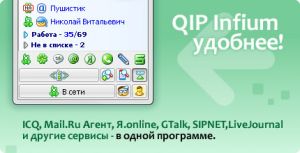 Пушистик
Николай Витальевич
Работа - 35/69
Не в списке - 2
В сети

QIP Infium удобнее!

ICQ, Mail.Ru Агент, Я.online, GTalk, SIPNET,LiveJournal и другие сервисы - в одной программе.